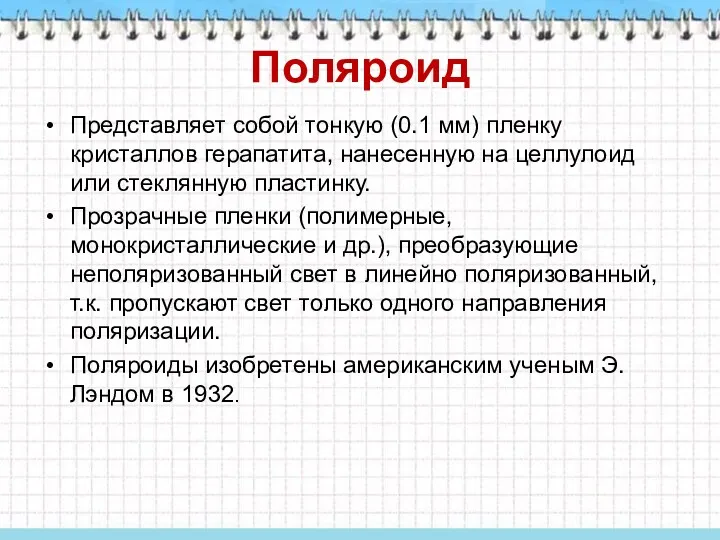 Поляроид

• Представляет собой тонкую (0.1 мм) пленку кристаллов герапатита, нанесенную на целлулоид или стеклянную пластинку.

• Прозрачные пленки (полимерные, монокристаллические и др.), преобразующие неполяризованный свет в линейно поляризованный, т.к. пропускают свет только одного направления поляризации.

• Поляроиды изобретены американским ученым Э. Лэндом в 1932.